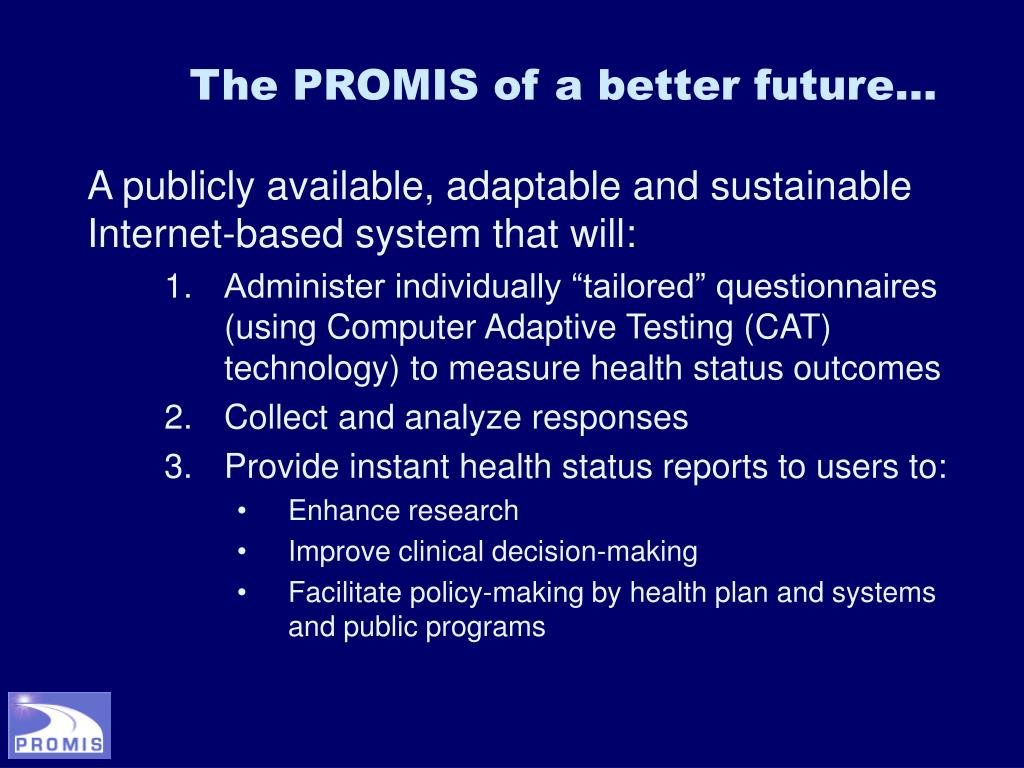 The PROMIS of a better future…

A publicly available, adaptable and sustainable Internet-based system that will:

1. Administer individually “tailored” questionnaires (using Computer Adaptive Testing (CAT) technology) to measure health status outcomes
2. Collect and analyze responses
3. Provide instant health status reports to users to:
   • Enhance research
   • Improve clinical decision-making
   • Facilitate policy-making by health plan and systems and public programs

PROMIS